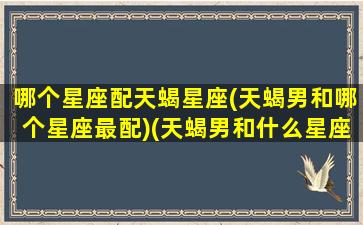 哪个星座配天蝎星座(天蝎男和哪个星座最配)(天蝎男和什么星座